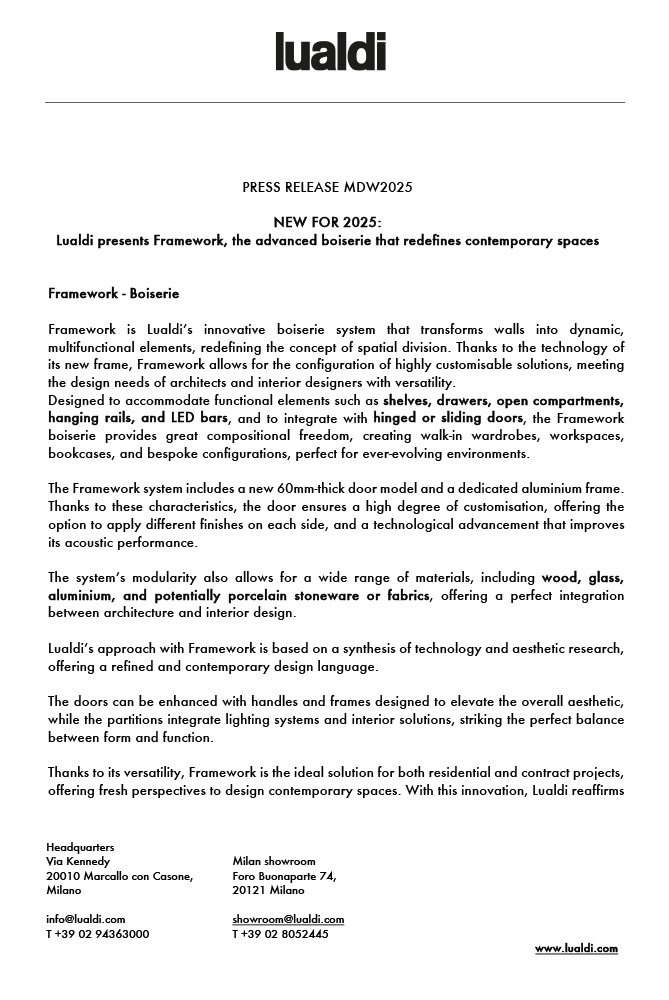 lualdi

PRESS RELEASE MDW2025

NEW FOR 2025:
Lualdi presents Framework, the advanced boiserie that redefines contemporary spaces

Framework - Boiserie

Framework is Lualdi's innovative boiserie system that transforms walls into dynamic, multifunctional elements, redefining the concept of spatial division. Thanks to the technology of its new frame, Framework allows for the configuration of highly customisable solutions, meeting the design needs of architects and interior designers with versatility.
Designed to accommodate functional elements such as shelves, drawers, open compartments, hanging rails, and LED bars, and to integrate with hinged or sliding doors, the Framework boiserie provides great compositional freedom, creating walk-in wardrobes, workspaces, bookcases, and bespoke configurations, perfect for ever-evolving environments.

The Framework system includes a new 60mm-thick door model and a dedicated aluminium frame. Thanks to these characteristics, the door ensures a high degree of customisation, offering the option to apply different finishes on each side, and a technological advancement that improves its acoustic performance.

The system's modularity also allows for a wide range of materials, including wood, glass, aluminium, and potentially porcelain stoneware or fabrics, offering a perfect integration between architecture and interior design.

Lualdi's approach with Framework is based on a synthesis of technology and aesthetic research, offering a refined and contemporary design language.

The doors can be enhanced with handles and frames designed to elevate the overall aesthetic, while the partitions integrate lighting systems and interior solutions, striking the perfect balance between form and function.

Thanks to its versatility, Framework is the ideal solution for both residential and contract projects, offering fresh perspectives to design contemporary spaces. With this innovation, Lualdi reaffirms

Headquarters
Via Kennedy
20010 Marcallo con Casone,
Milano

info@lualdi.com
T +39 02 94363000

Milan showroom
Foro Buonaparte 74,
20121 Milano

showroom@lualdi.com
T +39 02 8052445

www.lualdi.com